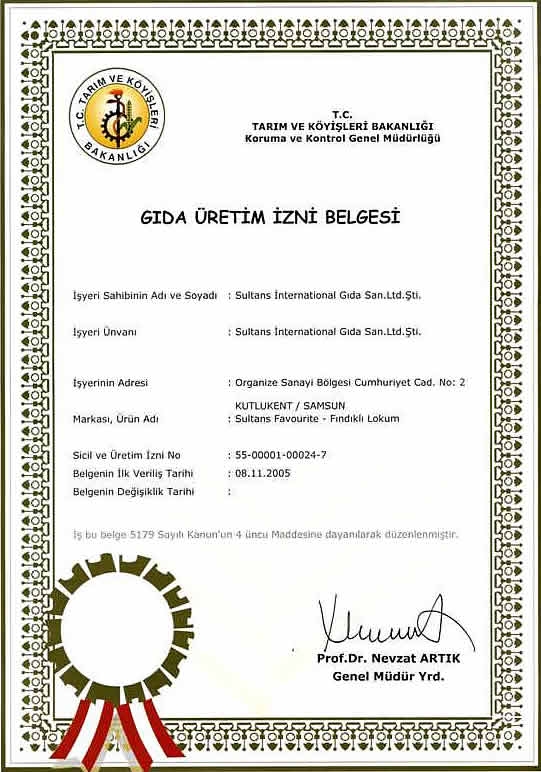 T.C. TARIM VE KÖYİŞLERİ BAKANLIĞI

T.C.
TARIM VE KÖYİŞLERİ BAKANLIĞI
Koruma ve Kontrol Genel Müdürlüğü

GIDA ÜRETİM İZNİ BELGESİ

İşyeri Sahibinin Adı ve Soyadı : Sultans İnternational Gıda San.Ltd.Şti.

İşyeri Ünvanı : Sultans İnternational Gıda San.Ltd.Şti.

İşyerinin Adresi : Organize Sanayi Bölgesi Cumhuriyet Cad. No: 2 KUTLUKENT / SAMSUN

Markası, Ürün Adı : Sultans Favourite - Fındıklı Lokum

Sicil ve Üretim İzni No : 55-00001-00024-7
Belgenin İlk Veriliş Tarihi : 08.11.2005
Belgenin Değişiklik Tarihi :

İş bu belge 5179 Sayılı Kanun'un 4 üncü Maddesine dayanılarak düzenlenmiştir.

Prof.Dr. Nevzat ARTIK
Genel Müdür Yrd.